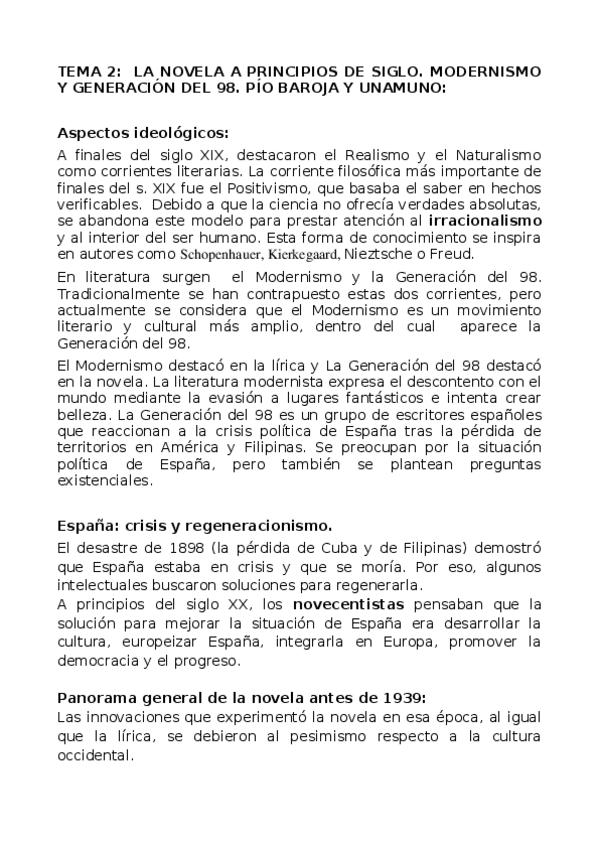 TEMA 2: LA NOVELA A PRINCIPIOS DE SIGLO. MODERNISMO Y GENERACIÓN DEL 98. PÍO BAROJA Y UNAMUNO:

Aspectos ideológicos:
A finales del siglo XIX, destacaron el Realismo y el Naturalismo como corrientes literarias. La corriente filosófica más importante de finales del s. XIX fue el Positivismo, que basaba el saber en hechos verificables. Debido a que la ciencia no ofrecía verdades absolutas, se abandona este modelo para prestar atención al irracionalismo y al interior del ser humano. Esta forma de conocimiento se inspira en autores como Schopenhauer, Kierkegaard, Nieztsche o Freud.

En literatura surgen el Modernismo y la Generación del 98. Tradicionalmente se han contrapuesto estas dos corrientes, pero actualmente se considera que el Modernismo es un movimiento literario y cultural más amplio, dentro del cual aparece la Generación del 98.

El Modernismo destacó en la lírica y La Generación del 98 destacó en la novela. La literatura modernista expresa el descontento con el mundo mediante la evasión a lugares fantásticos e intenta crear belleza. La Generación del 98 es un grupo de escritores españoles que reaccionan a la crisis política de España tras la pérdida de territorios en América y Filipinas. Se preocupan por la situación política de España, pero también se plantean preguntas existenciales.

España: crisis y regeneracionismo.
El desastre de 1898 (la pérdida de Cuba y de Filipinas) demostró que España estaba en crisis y que se moría. Por eso, algunos intelectuales buscaron soluciones para regenerarla.
A principios del siglo XX, los novecentistas pensaban que la solución para mejorar la situación de España era desarrollar la cultura, europeizar España, integrarla en Europa, promover la democracia y el progreso.

Panorama general de la novela antes de 1939:
Las innovaciones que experimentó la novela en esa época, al igual que la lírica, se debieron al pesimismo respecto a la cultura occidental.